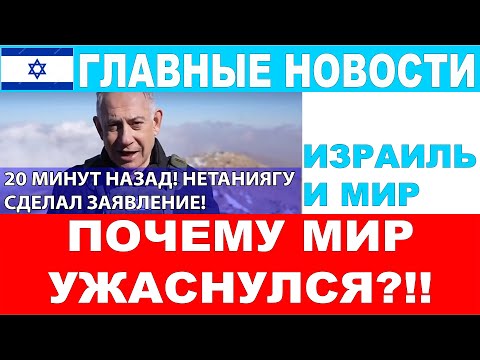 ГЛАВНЫЕ НОВОСТИ

20 МИНУТ НАЗАД! НЕТАНИЯГУ СДЕЛАЛ ЗАЯВЛЕНИЕ!

ИЗРАИЛЬ И МИР

ПОЧЕМУ МИР УЖАСНУЛСЯ?!!